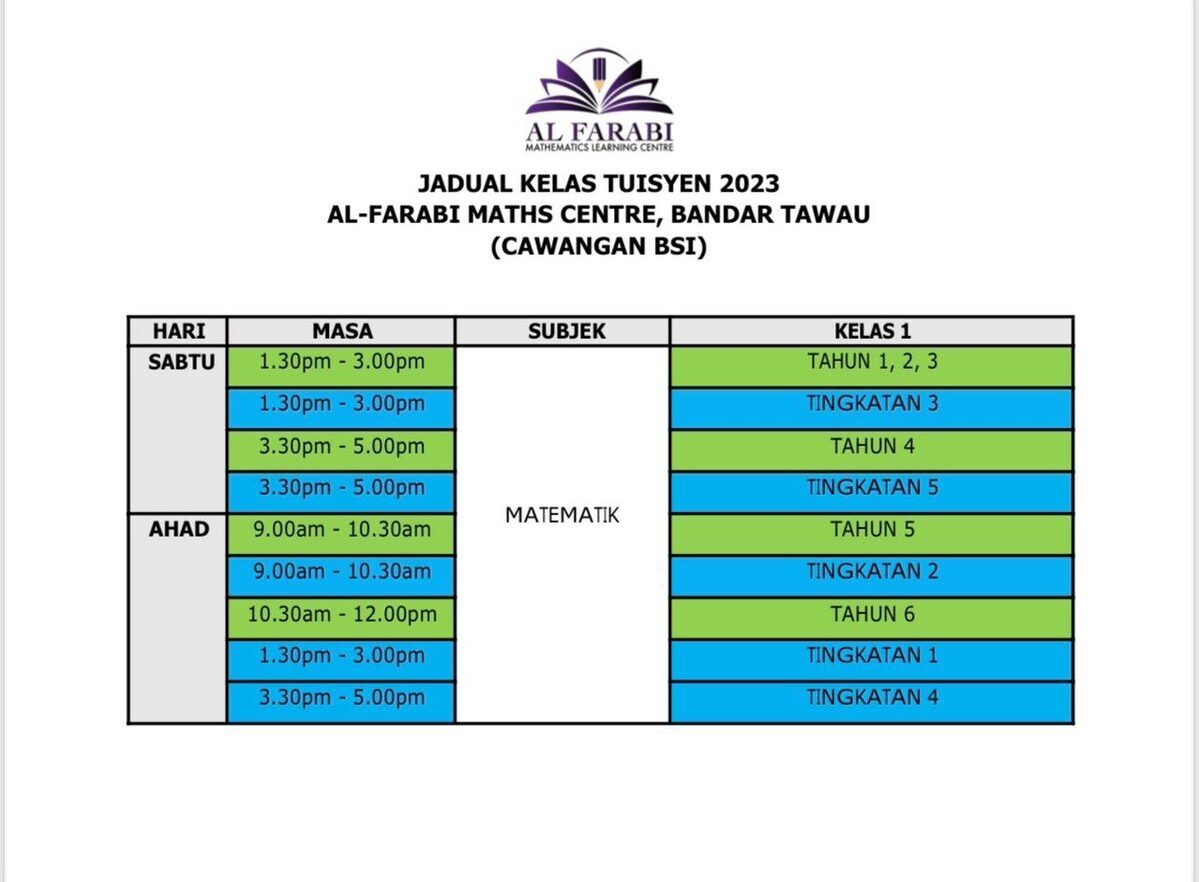 AL FARABI
MATHEMATICS LEARNING CENTRE

JADUAL KELAS TUISYEN 2023
AL-FARABI MATHS CENTRE, BANDAR TAWAU
(CAWANGAN BSI)

| HARI | MASA | SUBJEK | KELAS 1 |
|---|---|---|---|
| SABTU | 1.30pm - 3.00pm | MATEMATIK | TAHUN 1, 2, 3 |
| | 1.30pm - 3.00pm | | TINGKATAN 3 |
| | 3.30pm - 5.00pm | | TAHUN 4 |
| | 3.30pm - 5.00pm | | TINGKATAN 5 |
| AHAD | 9.00am - 10.30am | | TAHUN 5 |
| | 9.00am - 10.30am | | TINGKATAN 2 |
| | 10.30am - 12.00pm | | TAHUN 6 |
| | 1.30pm - 3.00pm | | TINGKATAN 1 |
| | 3.30pm - 5.00pm | | TINGKATAN 4 |